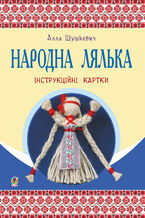 Алла Шушкевич

НАРОДНА ЛЯЛЬКА

ІНСТРУКЦІЙНІ КАРТКИ